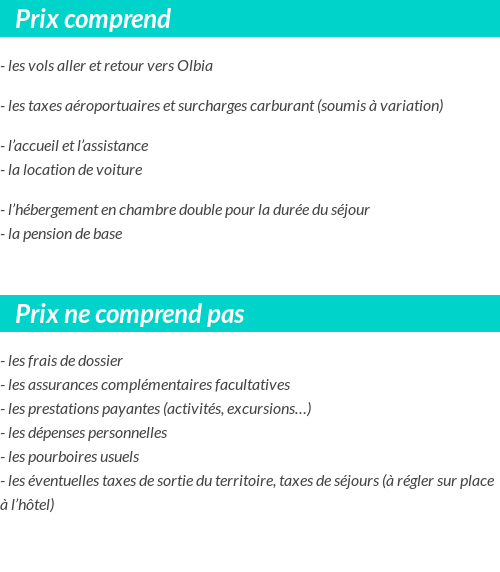 Prix comprend

- les vols aller et retour vers Olbia

- les taxes aéroportuaires et surcharges carburant (soumis à variation)

- l’accueil et l’assistance
- la location de voiture

- l’hébergement en chambre double pour la durée du séjour
- la pension de base

Prix ne comprend pas

- les frais de dossier
- les assurances complémentaires facultatives
- les prestations payantes (activités, excursions…)
- les dépenses personnelles
- les pourboires usuels
- les éventuelles taxes de sortie du territoire, taxes de séjours (à régler sur place à l’hôtel)